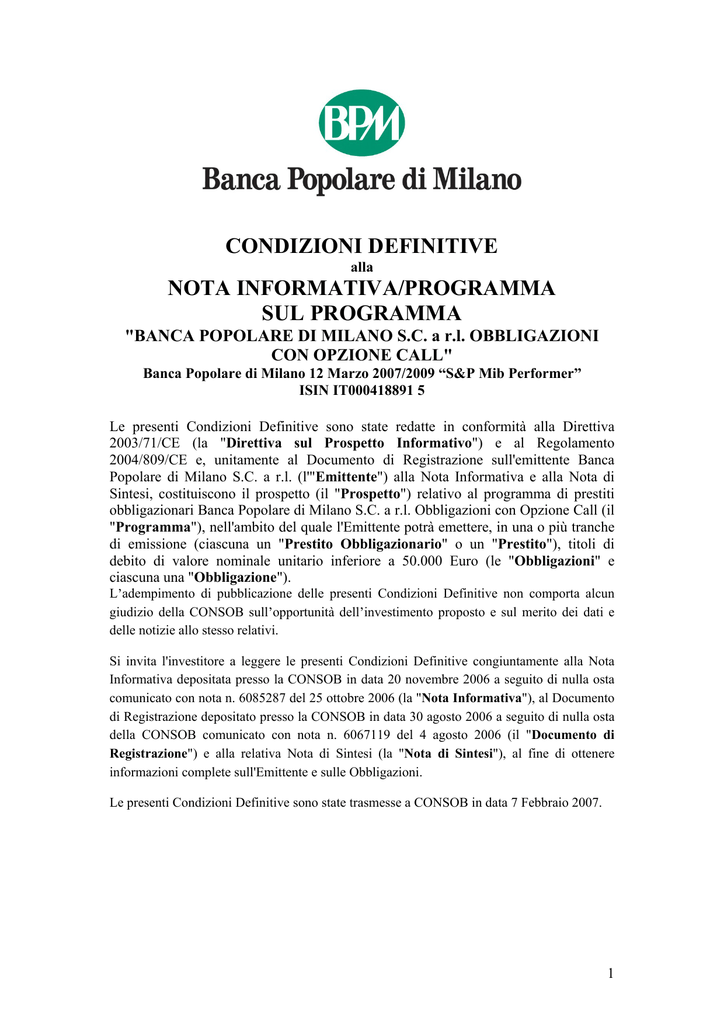 BPM

Banca Popolare di Milano

CONDIZIONI DEFINITIVE
alla
NOTA INFORMATIVA/PROGRAMMA
SUL PROGRAMMA
"BANCA POPOLARE DI MILANO S.C. a r.l. OBBLIGAZIONI CON OPZIONE CALL"
Banca Popolare di Milano 12 Marzo 2007/2009 “S&P Mib Performer”
ISIN IT000418891 5

Le presenti Condizioni Definitive sono state redatte in conformità alla Direttiva 2003/71/CE (la "Direttiva sul Prospetto Informativo") e al Regolamento 2004/809/CE e, unitamente al Documento di Registrazione sull'emittente Banca Popolare di Milano S.C. a r.l. (l'"Emittente") alla Nota Informativa e alla Nota di Sintesi, costituiscono il prospetto (il "Prospetto") relativo al programma di prestiti obbligazionari Banca Popolare di Milano S.C. a r.l. Obbligazioni con Opzione Call (il "Programma"), nell'ambito del quale l'Emittente potrà emettere, in una o più tranche di emissione (ciascuna un "Prestito Obbligazionario" o un "Prestito"), titoli di debito di valore nominale unitario inferiore a 50.000 Euro (le "Obbligazioni" e ciascuna una "Obbligazione").
L’adempimento di pubblicazione delle presenti Condizioni Definitive non comporta alcun giudizio della CONSOB sull’opportunità dell’investimento proposto e sul merito dei dati e delle notizie allo stesso relativi.

Si invita l'investitore a leggere le presenti Condizioni Definitive congiuntamente alla Nota Informativa depositata presso la CONSOB in data 20 novembre 2006 a seguito di nulla osta comunicato con nota n. 6085287 del 25 ottobre 2006 (la "Nota Informativa"), al Documento di Registrazione depositato presso la CONSOB in data 30 agosto 2006 a seguito di nulla osta della CONSOB comunicato con nota n. 6067119 del 4 agosto 2006 (il "Documento di Registrazione") e alla relativa Nota di Sintesi (la "Nota di Sintesi"), al fine di ottenere informazioni complete sull'Emittente e sulle Obbligazioni.

Le presenti Condizioni Definitive sono state trasmesse a CONSOB in data 7 Febbraio 2007.

1